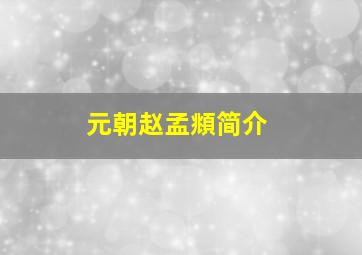 元朝赵孟頫简介